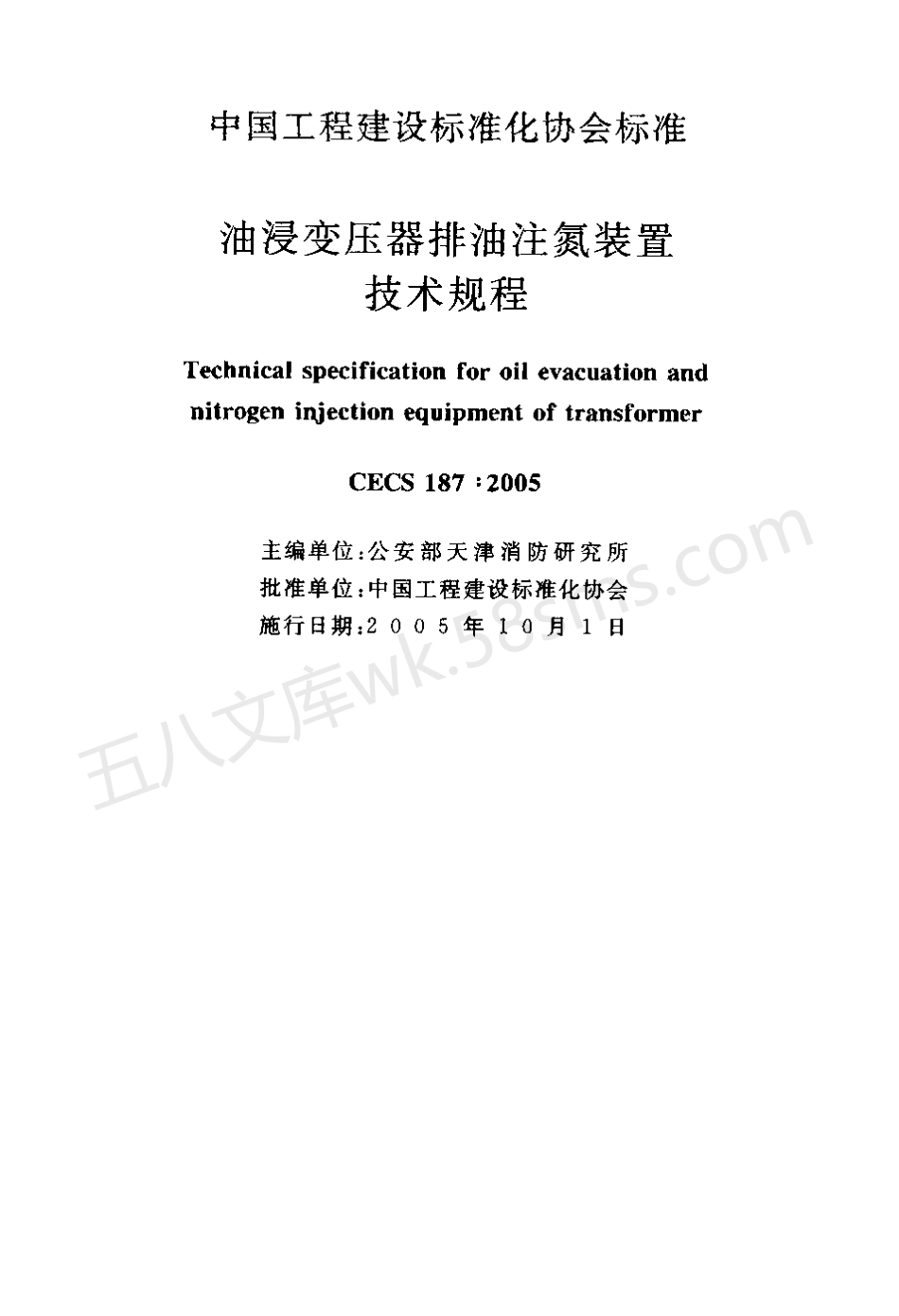 中国工程建设标准化协会标准

油浸变压器排油注氮装置
技术规程

Technical specification for oil evacuation and nitrogen injection equipment of transformer

CECS 187：2005

主编单位：公安部天津消防研究所
批准单位：中国工程建设标准化协会
施行日期：2005年10月1日

五八文库wk.58sms.com